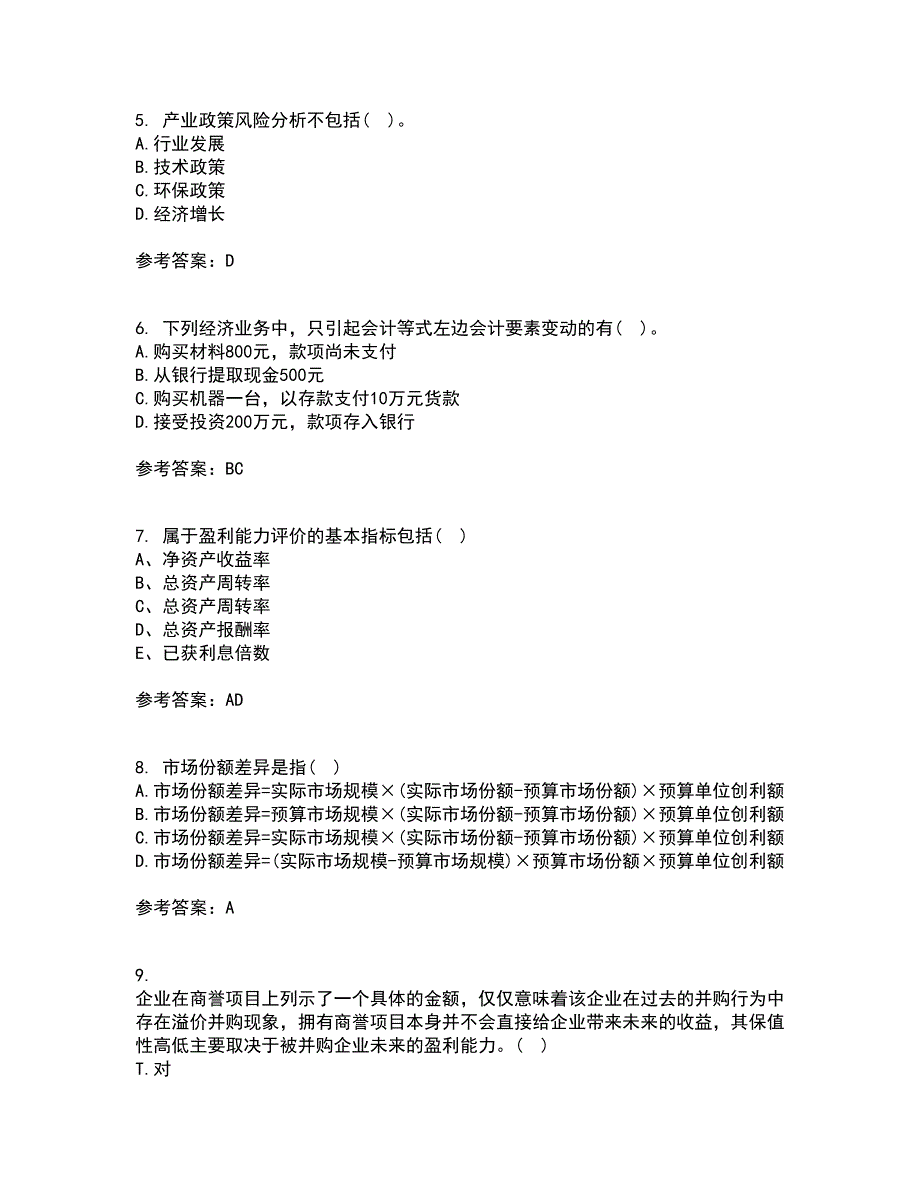 5. 产业政策风险分析不包括( )。
A.行业发展
B.技术政策
C.环保政策
D.经济增长

参考答案：D

6. 下列经济业务中，只引起会计等式左边会计要素变动的有( )。
A.购买材料800元，款项尚未支付
B.从银行提取现金500元
C.购买机器一台，以存款支付10万元货款
D.接受投资200万元，款项存入银行

参考答案：BC

7. 属于盈利能力评价的基本指标包括( )
A、净资产收益率
B、总资产周转率
C、总资产周转率
D、总资产报酬率
E、已获利息倍数

参考答案：AD

8. 市场份额差异是指( )
A.市场份额差异=实际市场规模×(实际市场份额-预算市场份额)×预算单位创利额
B.市场份额差异=预算市场规模×(实际市场份额-预算市场份额)×预算单位创利额
C.市场份额差异=实际市场规模×(实际市场份额-预算市场份额)×预算单位创利额
D.市场份额差异=(实际市场规模-预算市场规模)×预算市场份额×预算单位创利额

参考答案：A

9.
企业在商誉项目上列示了一个具体的金额，仅仅意味着该企业在过去的并购行为中存在溢价并购现象，拥有商誉项目本身并不会直接给企业带来未来的收益，其保值性高低主要取决于被并购企业未来的盈利能力。( )
T.对